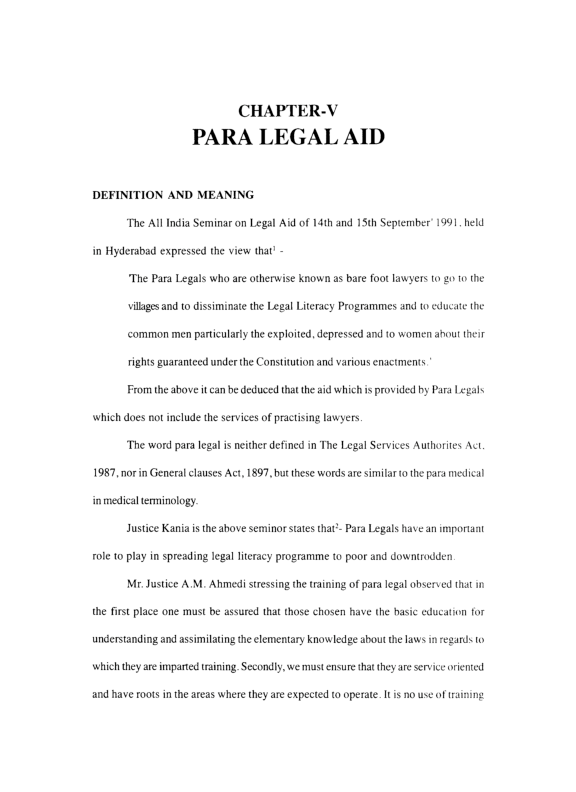 CHAPTER-V
PARA LEGAL AID

DEFINITION AND MEANING

The All India Seminar on Legal Aid of 14th and 15th September' 1991, held in Hyderabad expressed the view that$^1$ -

'The Para Legals who are otherwise known as bare foot lawyers to go to the villages and to dissiminate the Legal Literacy Programmes and to educate the common men particularly the exploited, depressed and to women about their rights guaranteed under the Constitution and various enactments.'

From the above it can be deduced that the aid which is provided by Para Legals which does not include the services of practising lawyers.

The word para legal is neither defined in The Legal Services Authorites Act. 1987, nor in General clauses Act, 1897, but these words are similar to the para medical in medical terminology.

Justice Kania is the above seminor states that$^2$- Para Legals have an important role to play in spreading legal literacy programme to poor and downtrodden.

Mr. Justice A.M. Ahmedi stressing the training of para legal observed that in the first place one must be assured that those chosen have the basic education for understanding and assimilating the elementary knowledge about the laws in regards to which they are imparted training. Secondly, we must ensure that they are service oriented and have roots in the areas where they are expected to operate. It is no use of training